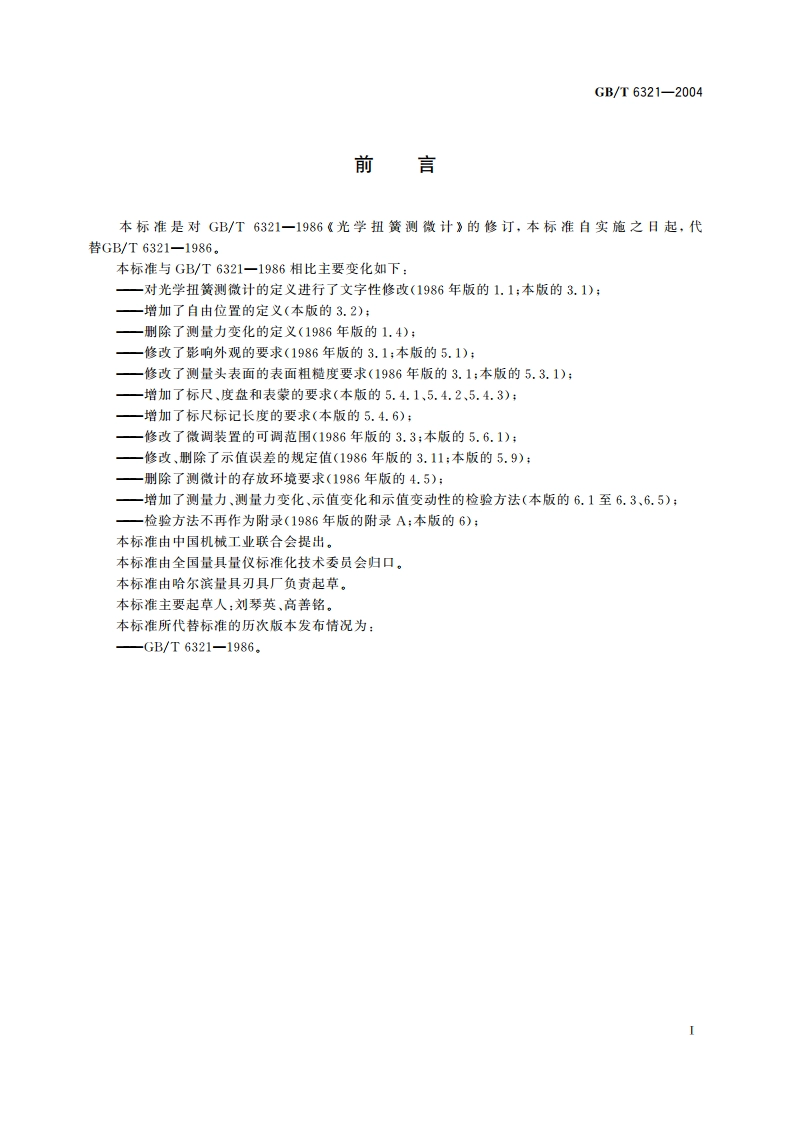 GB/T 6321—2004

前　言

本标准是对 GB/T 6321—1986《光学扭簧测微计》的修订，本标准自实施之日起，代替GB/T 6321—1986。

本标准与 GB/T 6321—1986 相比主要变化如下：

——对光学扭簧测微计的定义进行了文字性修改(1986 年版的 1.1；本版的 3.1)；

——增加了自由位置的定义(本版的 3.2)；

——删除了测量力变化的定义(1986 年版的 1.4)；

——修改了影响外观的要求(1986 年版的 3.1；本版的 5.1)；

——修改了测量头表面的表面粗糙度要求(1986 年版的 3.1；本版的 5.3.1)；

——增加了标尺、度盘和表蒙的要求(本版的 5.4.1、5.4.2、5.4.3)；

——增加了标尺标记长度的要求(本版的 5.4.6)；

——修改了微调装置的可调范围(1986 年版的 3.3；本版的 5.6.1)；

——修改、删除了示值误差的规定值(1986 年版的 3.11；本版的 5.9)；

——删除了测微计的存放环境要求(1986 年版的 4.5)；

——增加了测量力、测量力变化、示值变化和示值变动性的检验方法(本版的 6.1 至 6.3、6.5)；

——检验方法不再作为附录(1986 年版的附录 A；本版的 6)；

本标准由中国机械工业联合会提出。

本标准由全国量具量仪标准化技术委员会归口。

本标准由哈尔滨量具刃具厂负责起草。

本标准主要起草人：刘琴英、高善铭。

本标准所代替标准的历次版本发布情况为：

——GB/T 6321—1986。

I